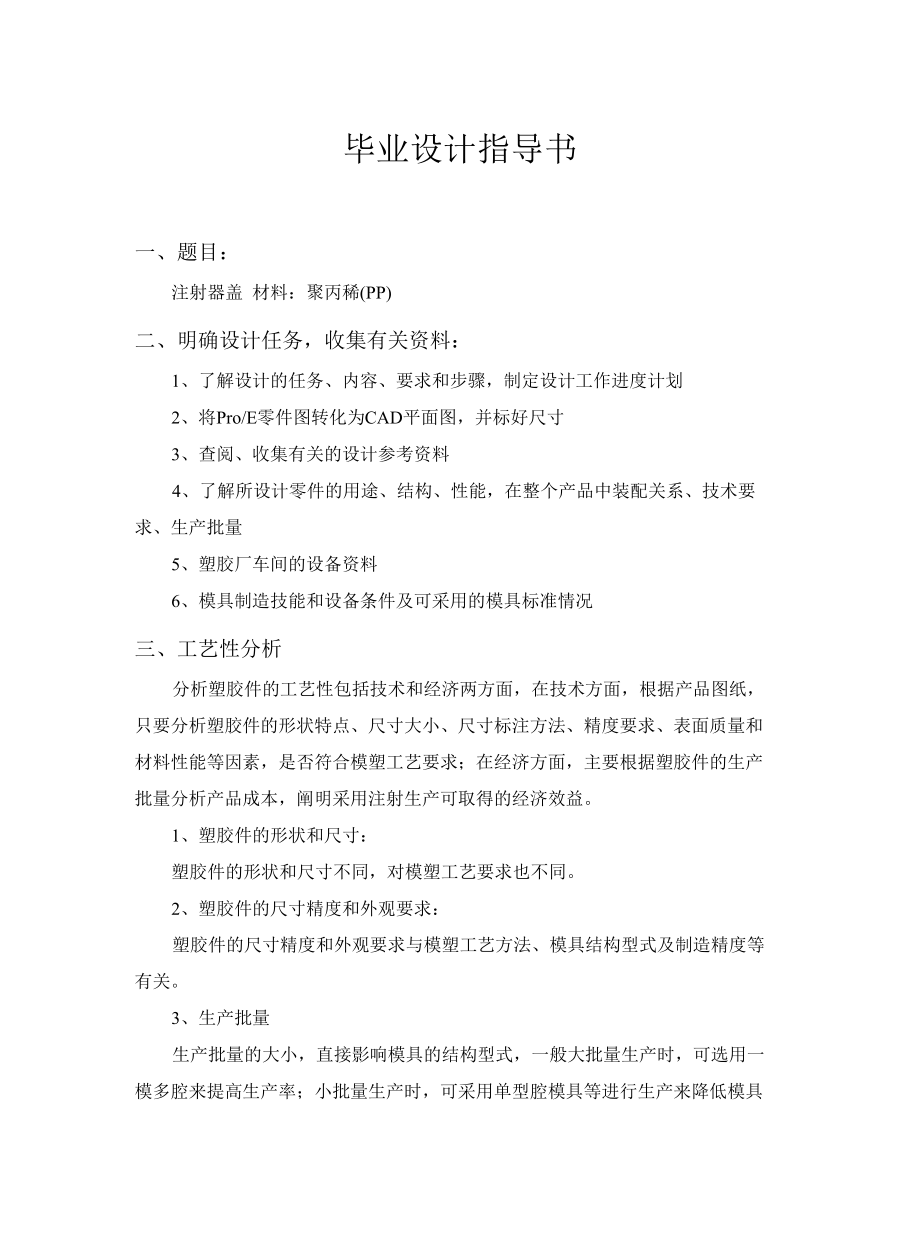 毕业设计指导书

一、题目：

注射器盖 材料：聚丙稀(PP)

二、明确设计任务，收集有关资料：

1、了解设计的任务、内容、要求和步骤，制定设计工作进度计划

2、将Pro/E零件图转化为CAD平面图，并标好尺寸

3、查阅、收集有关的设计参考资料

4、了解所设计零件的用途、结构、性能，在整个产品中装配关系、技术要求、生产批量

5、塑胶厂车间的设备资料

6、模具制造技能和设备条件及可采用的模具标准情况

三、工艺性分析

分析塑胶件的工艺性包括技术和经济两方面，在技术方面，根据产品图纸，只要分析塑胶件的形状特点、尺寸大小、尺寸标注方法、精度要求、表面质量和材料性能等因素，是否符合模塑工艺要求；在经济方面，主要根据塑胶件的生产批量分析产品成本，阐明采用注射生产可取得的经济效益。

1、塑胶件的形状和尺寸：

塑胶件的形状和尺寸不同，对模塑工艺要求也不同。

2、塑胶件的尺寸精度和外观要求：

塑胶件的尺寸精度和外观要求与模塑工艺方法、模具结构型式及制造精度等有关。

3、生产批量

生产批量的大小，直接影响模具的结构型式，一般大批量生产时，可选用一模多腔来提高生产率；小批量生产时，可采用单型腔模具等进行生产来降低模具